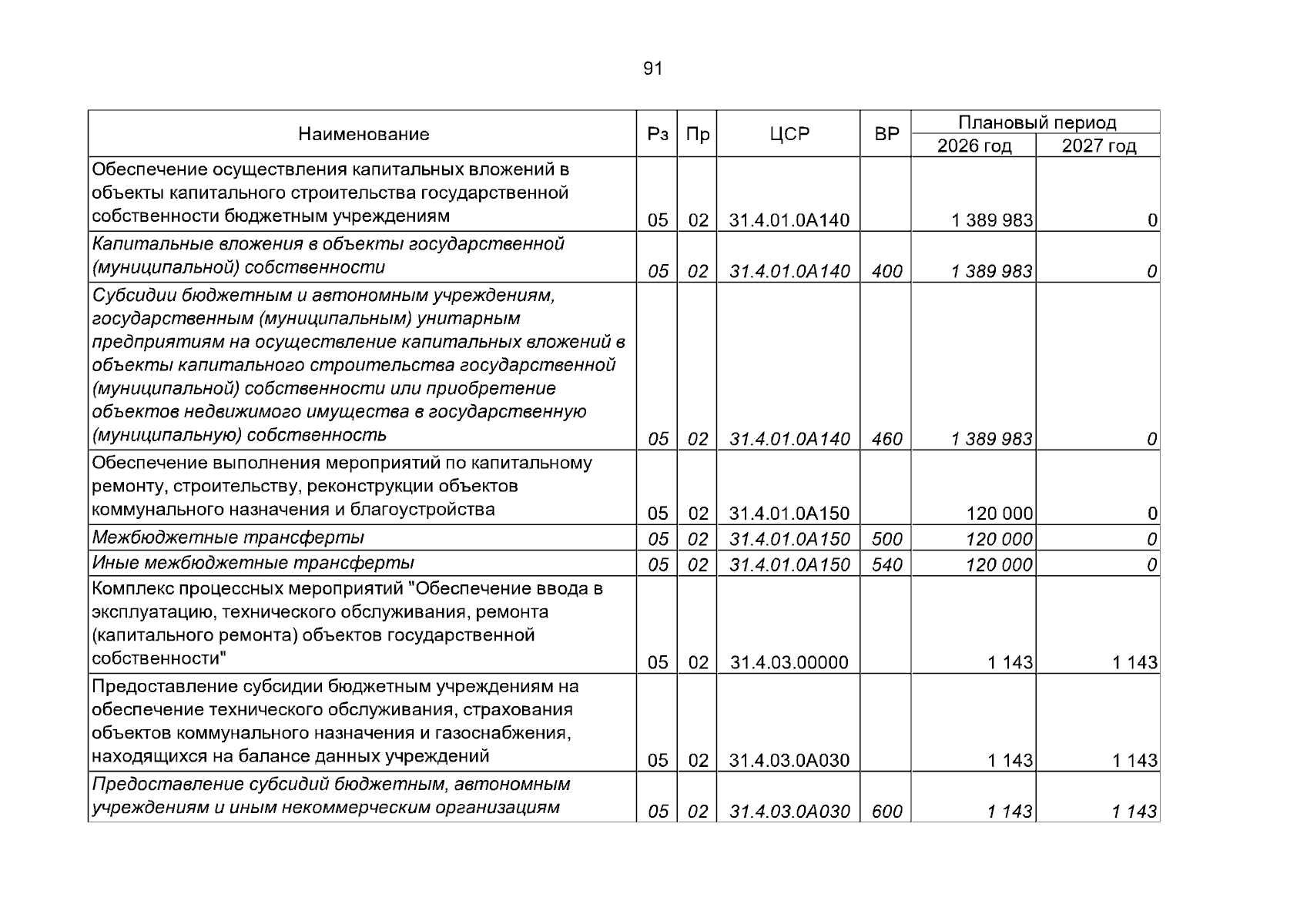 91

| Наименование | Рз | Пр | ЦСР | ВР | Плановый период | |
|---|---|---|---|---|---|---|
| | | | | | 2026 год | 2027 год |
| Обеспечение осуществления капитальных вложений в объекты капитального строительства государственной собственности бюджетным учреждениям | 05 | 02 | 31.4.01.0А140 | | 1 389 983 | 0 |
| Капитальные вложения в объекты государственной (муниципальной) собственности | 05 | 02 | 31.4.01.0А140 | 400 | 1 389 983 | 0 |
| Субсидии бюджетным и автономным учреждениям, государственным (муниципальным) унитарным предприятиям на осуществление капитальных вложений в объекты капитального строительства государственной (муниципальной) собственности или приобретение объектов недвижимого имущества в государственную (муниципальную) собственность | 05 | 02 | 31.4.01.0А140 | 460 | 1 389 983 | 0 |
| Обеспечение выполнения мероприятий по капитальному ремонту, строительству, реконструкции объектов коммунального назначения и благоустройства | 05 | 02 | 31.4.01.0А150 | | 120 000 | 0 |
| Межбюджетные трансферты | 05 | 02 | 31.4.01.0А150 | 500 | 120 000 | 0 |
| Иные межбюджетные трансферты | 05 | 02 | 31.4.01.0А150 | 540 | 120 000 | 0 |
| Комплекс процессных мероприятий "Обеспечение ввода в эксплуатацию, технического обслуживания, ремонта (капитального ремонта) объектов государственной собственности" | 05 | 02 | 31.4.03.00000 | | 1 143 | 1 143 |
| Предоставление субсидии бюджетным учреждениям на обеспечение технического обслуживания, страхования объектов коммунального назначения и газоснабжения, находящихся на балансе данных учреждений | 05 | 02 | 31.4.03.0А030 | | 1 143 | 1 143 |
| Предоставление субсидий бюджетным, автономным учреждениям и иным некоммерческим организациям | 05 | 02 | 31.4.03.0А030 | 600 | 1 143 | 1 143 |